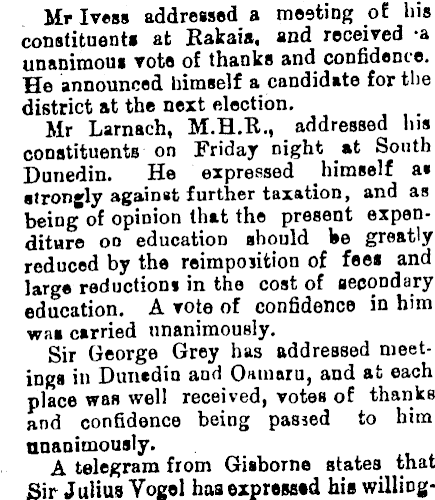 Mr Ivess addressed a meeting of his constituents at Rakaia, and received a unanimous vote of thanks and confidence. He announced himself a candidate for the district at the next election.

Mr Larnach, M.H.R., addressed his constituents on Friday night at South Dunedin. He expressed himself as strongly against further taxation, and as being of opinion that the present expenditure on education should be greatly reduced by the reimposition of fees and large reductions in the cost of secondary education. A vote of confidence in him was carried unanimously.

Sir George Grey has addressed meetings in Dunedin and Oamaru, and at each place was well received, votes of thanks and confidence being passed to him unanimously.

A telegram from Gisborne states that Sir Julius Vogel has expressed his willing-